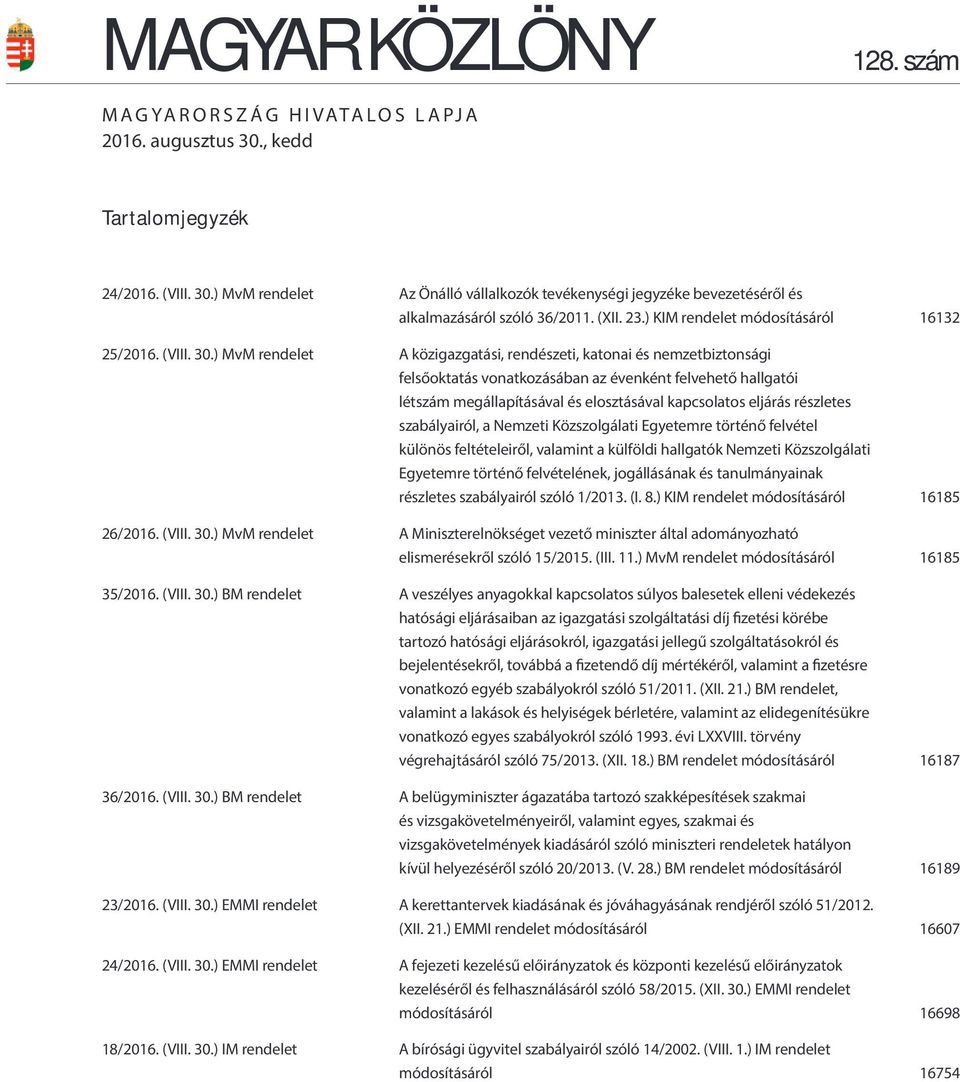 MAGYAR KÖZLÖNY

128. szám

MAGYARORSZÁG HIVATALOS LAPJA
2016. augusztus 30., kedd

Tartalomjegyzék

| | | |
|---|---|---|
| 24/2016. (VIII. 30.) MvM rendelet | Az Önálló vállalkozók tevékenységi jegyzéke bevezetéséről és alkalmazásáról szóló 36/2011. (XII. 23.) KIM rendelet módosításáról | 16132 |
| 25/2016. (VIII. 30.) MvM rendelet | A közigazgatási, rendészeti, katonai és nemzetbiztonsági felsőoktatás vonatkozásában az évenként felvehető hallgatói létszám megállapításával és elosztásával kapcsolatos eljárás részletes szabályairól, a Nemzeti Közszolgálati Egyetemre történő felvétel különös feltételeiről, valamint a külföldi hallgatók Nemzeti Közszolgálati Egyetemre történő felvételének, jogállásának és tanulmányainak részletes szabályairól szóló 1/2013. (I. 8.) KIM rendelet módosításáról | 16185 |
| 26/2016. (VIII. 30.) MvM rendelet | A Miniszterelnökséget vezető miniszter által adományozható elismerésekről szóló 15/2015. (III. 11.) MvM rendelet módosításáról | 16185 |
| 35/2016. (VIII. 30.) BM rendelet | A veszélyes anyagokkal kapcsolatos súlyos balesetek elleni védekezés hatósági eljárásaiban az igazgatási szolgáltatási díj fizetési körébe tartozó hatósági eljárásokról, igazgatási jellegű szolgáltatásokról és bejelentésekről, továbbá a fizetendő díj mértékéről, valamint a fizetésre vonatkozó egyéb szabályokról szóló 51/2011. (XII. 21.) BM rendelet, valamint a lakások és helyiségek bérletére, valamint az elidegenítésükre vonatkozó egyes szabályokról szóló 1993. évi LXXVIII. törvény végrehajtásáról szóló 75/2013. (XII. 18.) BM rendelet módosításáról | 16187 |
| 36/2016. (VIII. 30.) BM rendelet | A belügyminiszter ágazatába tartozó szakképesítések szakmai és vizsgakövetelményeiről, valamint egyes, szakmai és vizsgakövetelmények kiadásáról szóló miniszteri rendeletek hatályon kívül helyezéséről szóló 20/2013. (V. 28.) BM rendelet módosításáról | 16189 |
| 23/2016. (VIII. 30.) EMMI rendelet | A kerettantervek kiadásának és jóváhagyásának rendjéről szóló 51/2012. (XII. 21.) EMMI rendelet módosításáról | 16607 |
| 24/2016. (VIII. 30.) EMMI rendelet | A fejezeti kezelésű előirányzatok és központi kezelésű előirányzatok kezeléséről és felhasználásáról szóló 58/2015. (XII. 30.) EMMI rendelet módosításáról | 16698 |
| 18/2016. (VIII. 30.) IM rendelet | A bírósági ügyvitel szabályairól szóló 14/2002. (VIII. 1.) IM rendelet módosításáról | 16754 |